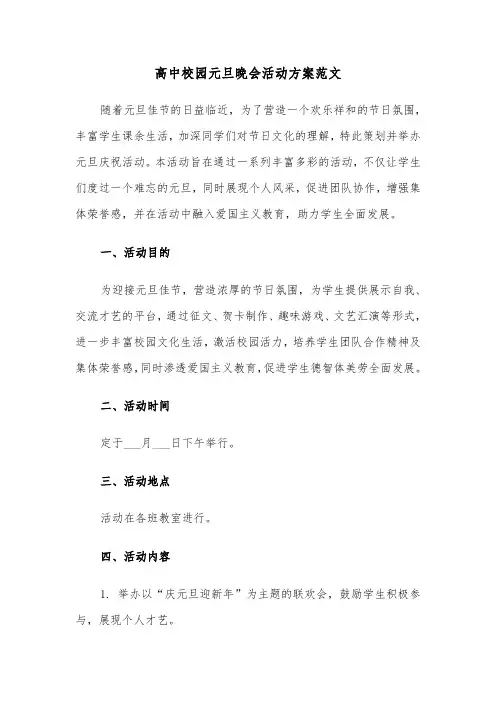 高中校园元旦晚会活动方案范文

随着元旦佳节的日益临近，为了营造一个欢乐祥和的节日氛围，丰富学生课余生活，加深同学们对节日文化的理解，特此策划并举办元旦庆祝活动。本活动旨在通过一系列丰富多彩的活动，不仅让学生们度过一个难忘的元旦，同时展现个人风采，促进团队协作，增强集体荣誉感，并在活动中融入爱国主义教育，助力学生全面发展。

一、活动目的

为迎接元旦佳节，营造浓厚的节日氛围，为学生提供展示自我、交流才艺的平台，通过征文、贺卡制作、趣味游戏、文艺汇演等形式，进一步丰富校园文化生活，激活校园活力，培养学生团队合作精神及集体荣誉感，同时渗透爱国主义教育，促进学生德智体美劳全面发展。

二、活动时间

定于___月___日下午举行。

三、活动地点

活动在各班教室进行。

四、活动内容

1. 举办以“庆元旦迎新年”为主题的联欢会，鼓励学生积极参与，展现个人才艺。